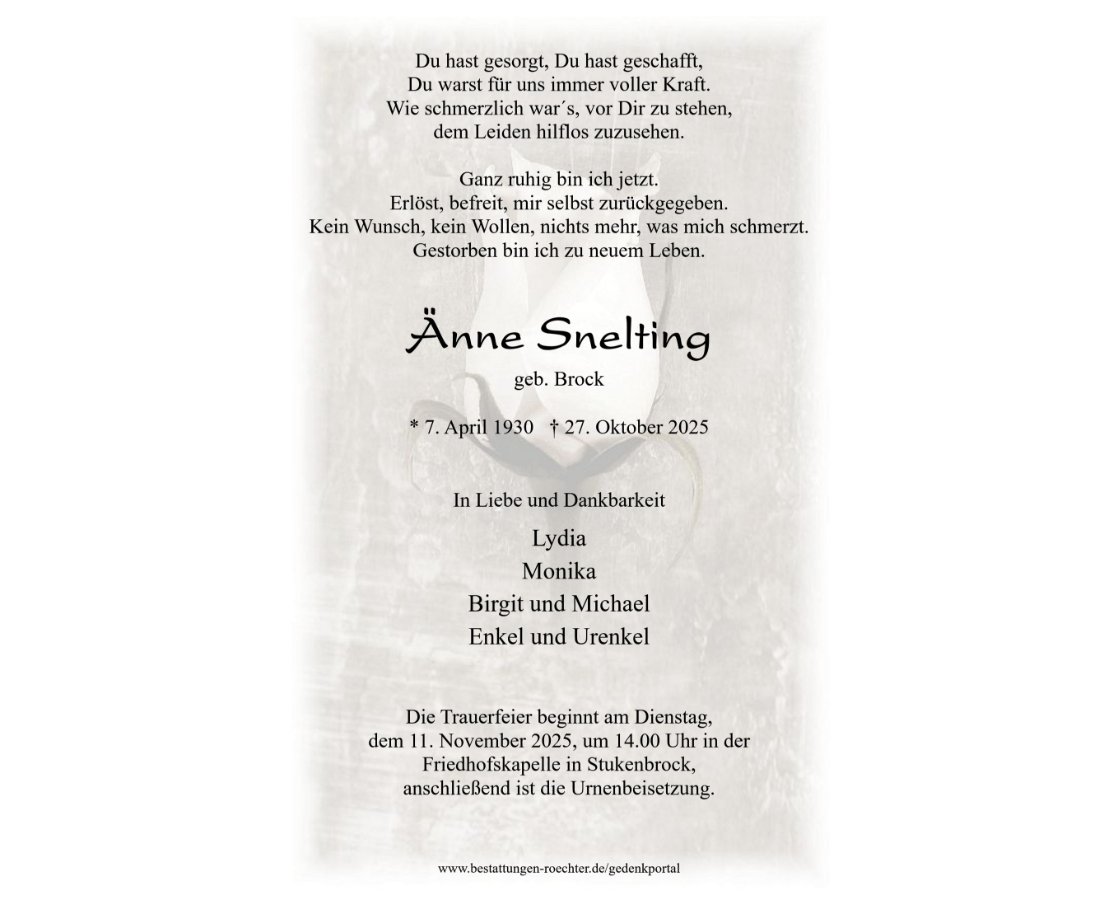 Du hast gesorgt, Du hast geschafft,
Du warst für uns immer voller Kraft.
Wie schmerzlich war´s, vor Dir zu stehen,
dem Leiden hilflos zuzusehen.

Ganz ruhig bin ich jetzt.
Erlöst, befreit, mir selbst zurückgegeben.
Kein Wunsch, kein Wollen, nichts mehr, was mich schmerzt.
Gestorben bin ich zu neuem Leben.

Änne Snelting

geb. Brock

* 7. April 1930 † 27. Oktober 2025

In Liebe und Dankbarkeit

Lydia
Monika
Birgit und Michael
Enkel und Urenkel

Die Trauerfeier beginnt am Dienstag, dem 11. November 2025, um 14.00 Uhr in der Friedhofskapelle in Stukenbrock, anschließend ist die Urnenbeisetzung.

www.bestattungen-roechter.de/gedenkportal